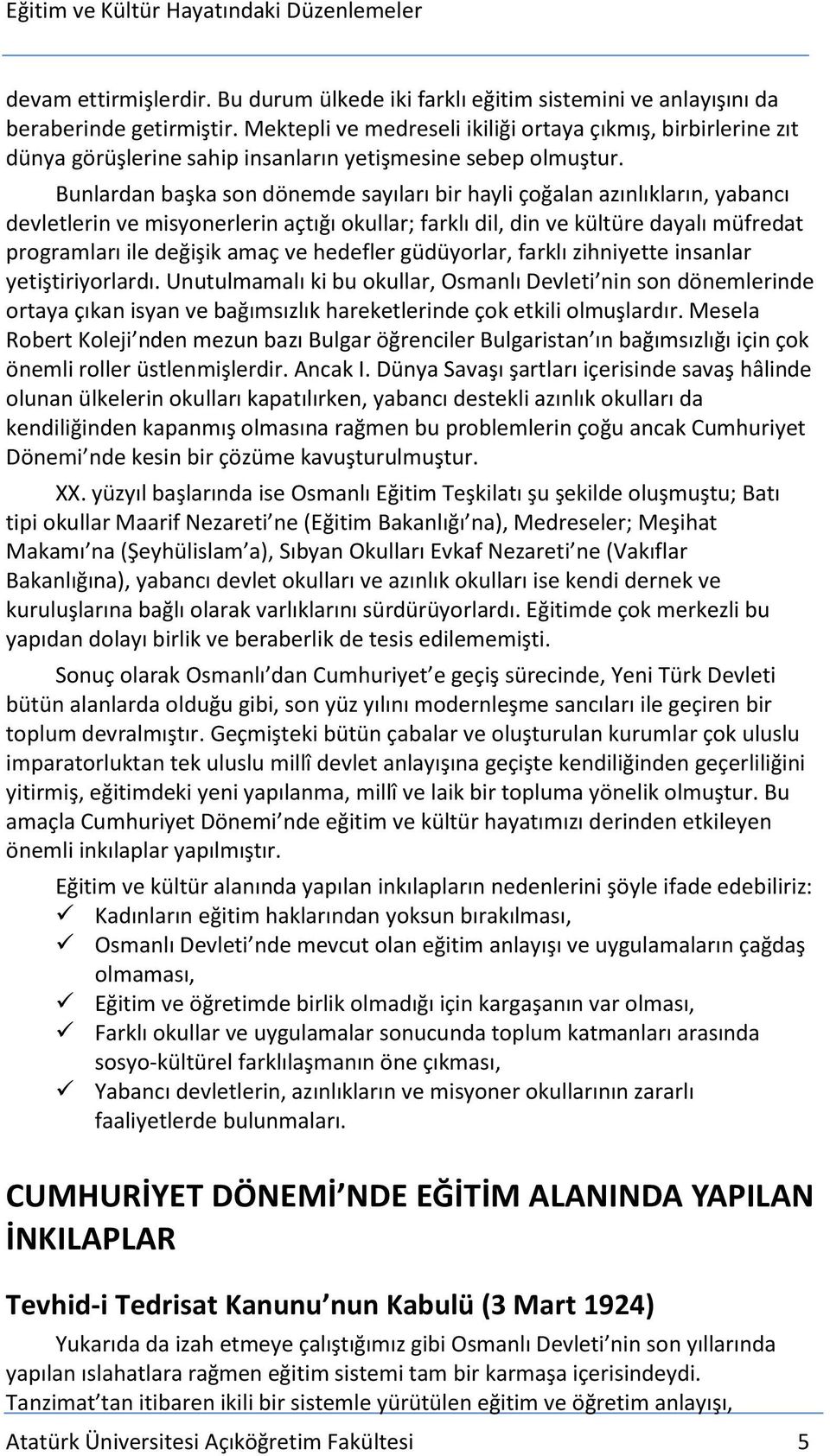 Eğitim ve Kültür Hayatındaki Düzenlemeler

devam ettirmişlerdir. Bu durum ülkede iki farklı eğitim sistemini ve anlayışını da beraberinde getirmiştir. Mektepli ve medreseli ikiliği ortaya çıkmış, birbirlerine zıt dünya görüşlerine sahip insanların yetişmesine sebep olmuştur.

Bunlardan başka son dönemde sayıları bir hayli çoğalan azınlıkların, yabancı devletlerin ve misyonerlerin açtığı okullar; farklı dil, din ve kültüre dayalı müfredat programları ile değişik amaç ve hedefler güdüyorlar, farklı zihniyette insanlar yetiştiriyorlardı. Unutulmamalı ki bu okullar, Osmanlı Devleti nin son dönemlerinde ortaya çıkan isyan ve bağımsızlık hareketlerinde çok etkili olmuşlardır. Mesela Robert Koleji nden mezun bazı Bulgar öğrenciler Bulgaristan ın bağımsızlığı için çok önemli roller üstlenmişlerdir. Ancak I. Dünya Savaşı şartları içerisinde savaş hâlinde olunan ülkelerin okulları kapatılırken, yabancı destekli azınlık okulları da kendiliğinden kapanmış olmasına rağmen bu problemlerin çoğu ancak Cumhuriyet Dönemi nde kesin bir çözüme kavuşturulmuştur.

XX. yüzyıl başlarında ise Osmanlı Eğitim Teşkilatı şu şekilde oluşmuştu; Batı tipi okullar Maarif Nezareti ne (Eğitim Bakanlığı na), Medreseler; Meşihat Makamı na (Şeyhülislam a), Sıbyan Okulları Evkaf Nezareti ne (Vakıflar Bakanlığına), yabancı devlet okulları ve azınlık okulları ise kendi dernek ve kuruluşlarına bağlı olarak varlıklarını sürdürüyorlardı. Eğitimde çok merkezli bu yapıdan dolayı birlik ve beraberlik de tesis edilememişti.

Sonuç olarak Osmanlı dan Cumhuriyet e geçiş sürecinde, Yeni Türk Devleti bütün alanlarda olduğu gibi, son yüz yılını modernleşme sancıları ile geçiren bir toplum devralmıştır. Geçmişteki bütün çabalar ve oluşturulan kurumlar çok uluslu imparatorluktan tek uluslu millî devlet anlayışına geçişte kendiliğinden geçerliliğini yitirmiş, eğitimdeki yeni yapılanma, millî ve laik bir topluma yönelik olmuştur. Bu amaçla Cumhuriyet Dönemi nde eğitim ve kültür hayatımızı derinden etkileyen önemli inkılaplar yapılmıştır.

Eğitim ve kültür alanında yapılan inkılapların nedenlerini şöyle ifade edebiliriz:
✓ Kadınların eğitim haklarından yoksun bırakılması,
✓ Osmanlı Devleti nde mevcut olan eğitim anlayışı ve uygulamaların çağdaş olmaması,
✓ Eğitim ve öğretimde birlik olmadığı için kargaşanın var olması,
✓ Farklı okullar ve uygulamalar sonucunda toplum katmanları arasında sosyo-kültürel farklılaşmanın öne çıkması,
✓ Yabancı devletlerin, azınlıkların ve misyoner okullarının zararlı faaliyetlerde bulunmaları.

CUMHURİYET DÖNEMİ NDE EĞİTİM ALANINDA YAPILAN İNKILAPLAR

Tevhid-i Tedrisat Kanunu nun Kabulü (3 Mart 1924)

Yukarıda da izah etmeye çalıştığımız gibi Osmanlı Devleti nin son yıllarında yapılan ıslahatlara rağmen eğitim sistemi tam bir karmaşa içerisindeydi. Tanzimat tan itibaren ikili bir sistemle yürütülen eğitim ve öğretim anlayışı,

Atatürk Üniversitesi Açıköğretim Fakültesi 5